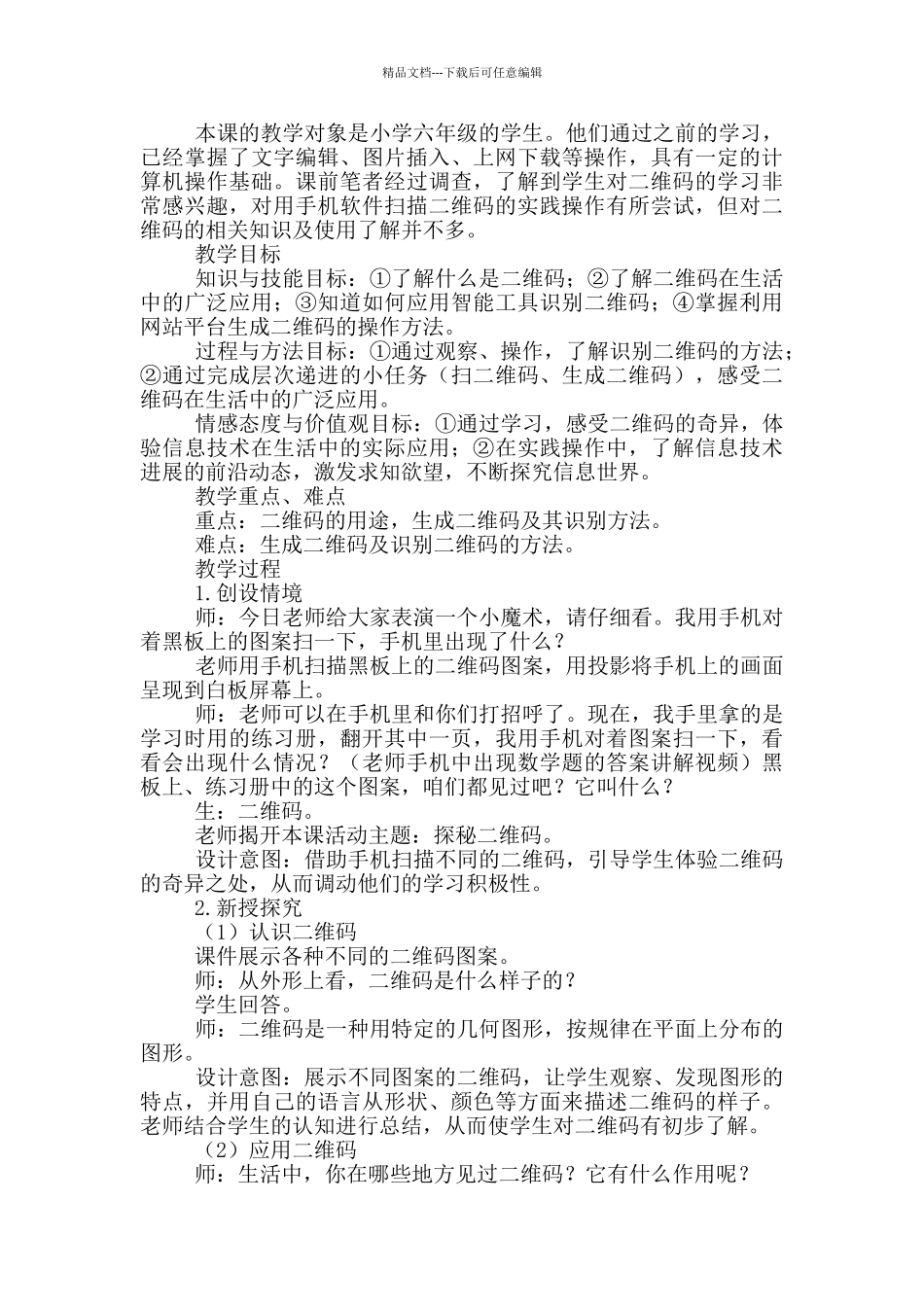 精品文档---下载后可任意编辑

本课的教学对象是小学六年级的学生。他们通过之前的学习，已经掌握了文字编辑、图片插入、上网下载等操作，具有一定的计算机操作基础。课前笔者经过调查，了解到学生对二维码的学习非常感兴趣，对用手机软件扫描二维码的实践操作有所尝试，但对二维码的相关知识及使用了解并不多。

教学目标

知识与技能目标：①了解什么是二维码；②了解二维码在生活中的广泛应用；③知道如何应用智能工具识别二维码；④掌握利用网站平台生成二维码的操作方法。

过程与方法目标：①通过观察、操作，了解识别二维码的方法；②通过完成层次递进的小任务（扫二维码、生成二维码），感受二维码在生活中的广泛应用。

情感态度与价值观目标：①通过学习，感受二维码的奇异，体验信息技术在生活中的实际应用；②在实践操作中，了解信息技术进展的前沿动态，激发求知欲望，不断探究信息世界。

教学重点、难点

重点：二维码的用途，生成二维码及其识别方法。

难点：生成二维码及识别二维码的方法。

教学过程

1.创设情境

师：今日老师给大家表演一个小魔术，请仔细看。我用手机对着黑板上的图案扫一下，手机里出现了什么？

老师用手机扫描黑板上的二维码图案，用投影将手机上的画面呈现到白板屏幕上。

师：老师可以在手机里和你们打招呼了。现在，我手里拿的是学习时用的练习册，翻开其中一页，我用手机对着图案扫一下，看看会出现什么情况？（老师手机中出现数学题的答案讲解视频）黑板上、练习册中的这个图案，咱们都见过吧？它叫什么？

生：二维码。

老师揭开本课活动主题：探秘二维码。

设计意图：借助手机扫描不同的二维码，引导学生体验二维码的奇异之处，从而调动他们的学习积极性。

2.新授探究

（1）认识二维码

课件展示各种不同的二维码图案。

师：从外形上看，二维码是什么样子的？

学生回答。

师：二维码是一种用特定的几何图形，按规律在平面上分布的图形。

设计意图：展示不同图案的二维码，让学生观察、发现图形的特点，并用自己的语言从形状、颜色等方面来描述二维码的样子。老师结合学生的认知进行总结，从而使学生对二维码有初步了解。

（2）应用二维码

师：生活中，你在哪些地方见过二维码？它有什么作用呢？